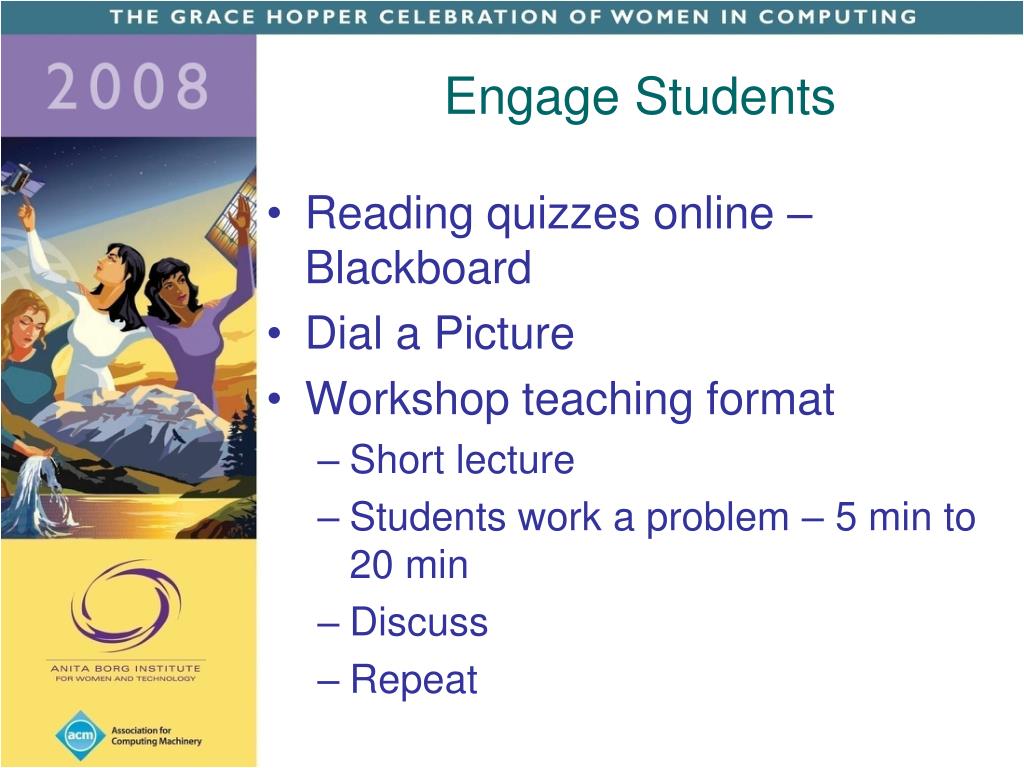 THE GRACE HOPPER CELEBRATION OF WOMEN IN COMPUTING

2008

Engage Students

• Reading quizzes online – Blackboard
• Dial a Picture
• Workshop teaching format
– Short lecture
– Students work a problem – 5 min to 20 min
– Discuss
– Repeat

ANITA BORG INSTITUTE FOR WOMEN AND TECHNOLOGY

acm Association for Computing Machinery